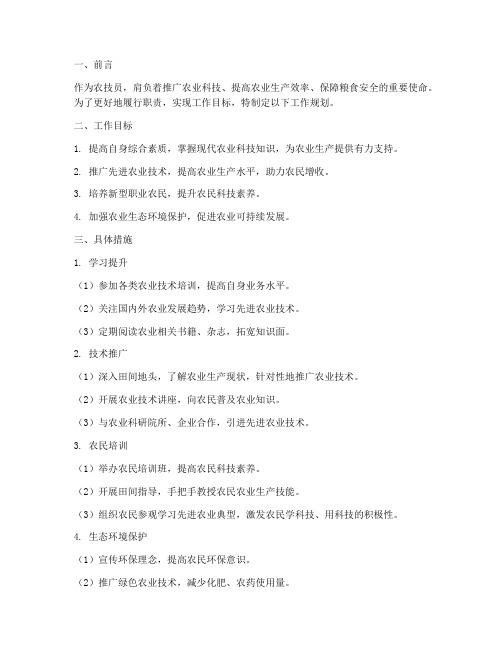 一、前言

作为农技员，肩负着推广农业科技、提高农业生产效率、保障粮食安全的重要使命。为了更好地履行职责，实现工作目标，特制定以下工作规划。

二、工作目标

1. 提高自身综合素质，掌握现代农业科技知识，为农业生产提供有力支持。

2. 推广先进农业技术，提高农业生产水平，助力农民增收。

3. 培养新型职业农民，提升农民科技素养。

4. 加强农业生态环境保护，促进农业可持续发展。

三、具体措施

1. 学习提升

（1）参加各类农业技术培训，提高自身业务水平。

（2）关注国内外农业发展趋势，学习先进农业技术。

（3）定期阅读农业相关书籍、杂志，拓宽知识面。

2. 技术推广

（1）深入田间地头，了解农业生产现状，针对性地推广农业技术。

（2）开展农业技术讲座，向农民普及农业知识。

（3）与农业科研院所、企业合作，引进先进农业技术。

3. 农民培训

（1）举办农民培训班，提高农民科技素养。

（2）开展田间指导，手把手教授农民农业生产技能。

（3）组织农民参观学习先进农业典型，激发农民学科技、用科技的积极性。

4. 生态环境保护

（1）宣传环保理念，提高农民环保意识。

（2）推广绿色农业技术，减少化肥、农药使用量。